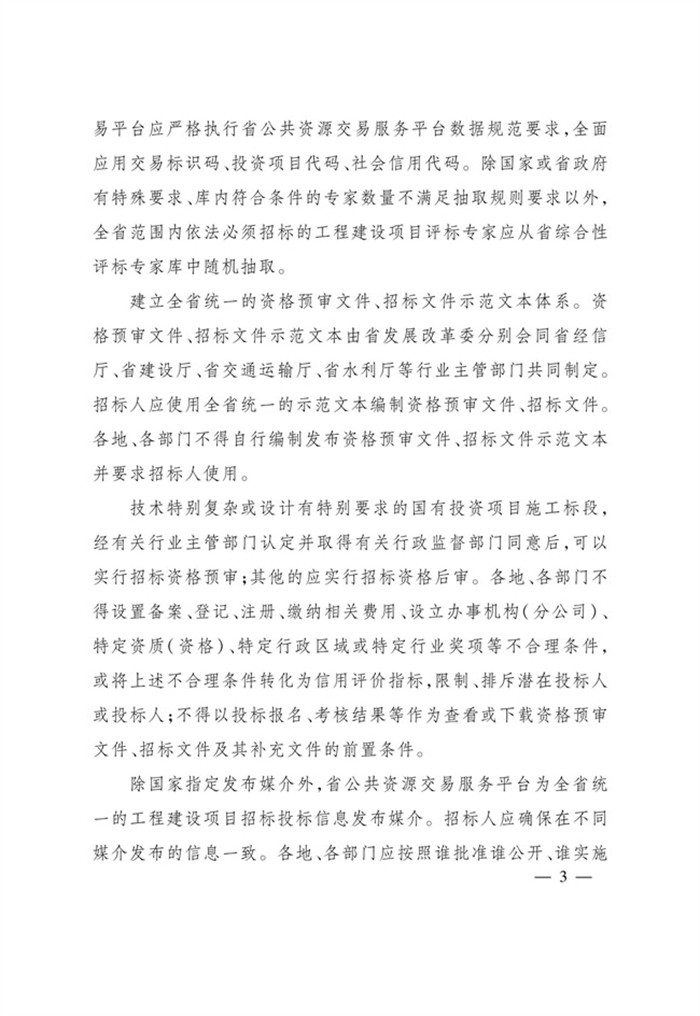 易平台应严格执行省公共资源交易服务平台数据规范要求，全面应用交易标识码、投资项目代码、社会信用代码。除国家或省政府有特殊要求、库内符合条件的专家数量不满足抽取规则要求以外，全省范围内依法必须招标的工程建设项目评标专家应从省综合性评标专家库中随机抽取。

建立全省统一的资格预审文件、招标文件示范文本体系。资格预审文件、招标文件示范文本由省发展改革委分别会同省经信厅、省建设厅、省交通运输厅、省水利厅等行业主管部门共同制定。招标人应使用全省统一的示范文本编制资格预审文件、招标文件。各地、各部门不得自行编制发布资格预审文件、招标文件示范文本并要求招标人使用。

技术特别复杂或设计有特别要求的国有投资项目施工标段，经有关行业主管部门认定并取得有关行政监督部门同意后，可以实行招标资格预审；其他的应实行招标资格后审。各地、各部门不得设置备案、登记、注册、缴纳相关费用、设立办事机构（分公司）、特定资质（资格）、特定行政区域或特定行业奖项等不合理条件，或将上述不合理条件转化为信用评价指标，限制、排斥潜在投标人或投标人；不得以投标报名、考核结果等作为查看或下载资格预审文件、招标文件及其补充文件的前置条件。

除国家指定发布媒介外，省公共资源交易服务平台为全省统一的工程建设项目招标投标信息发布媒介。招标人应确保在不同媒介发布的信息一致。各地、各部门应按照谁批准谁公开、谁实施

— 3 —